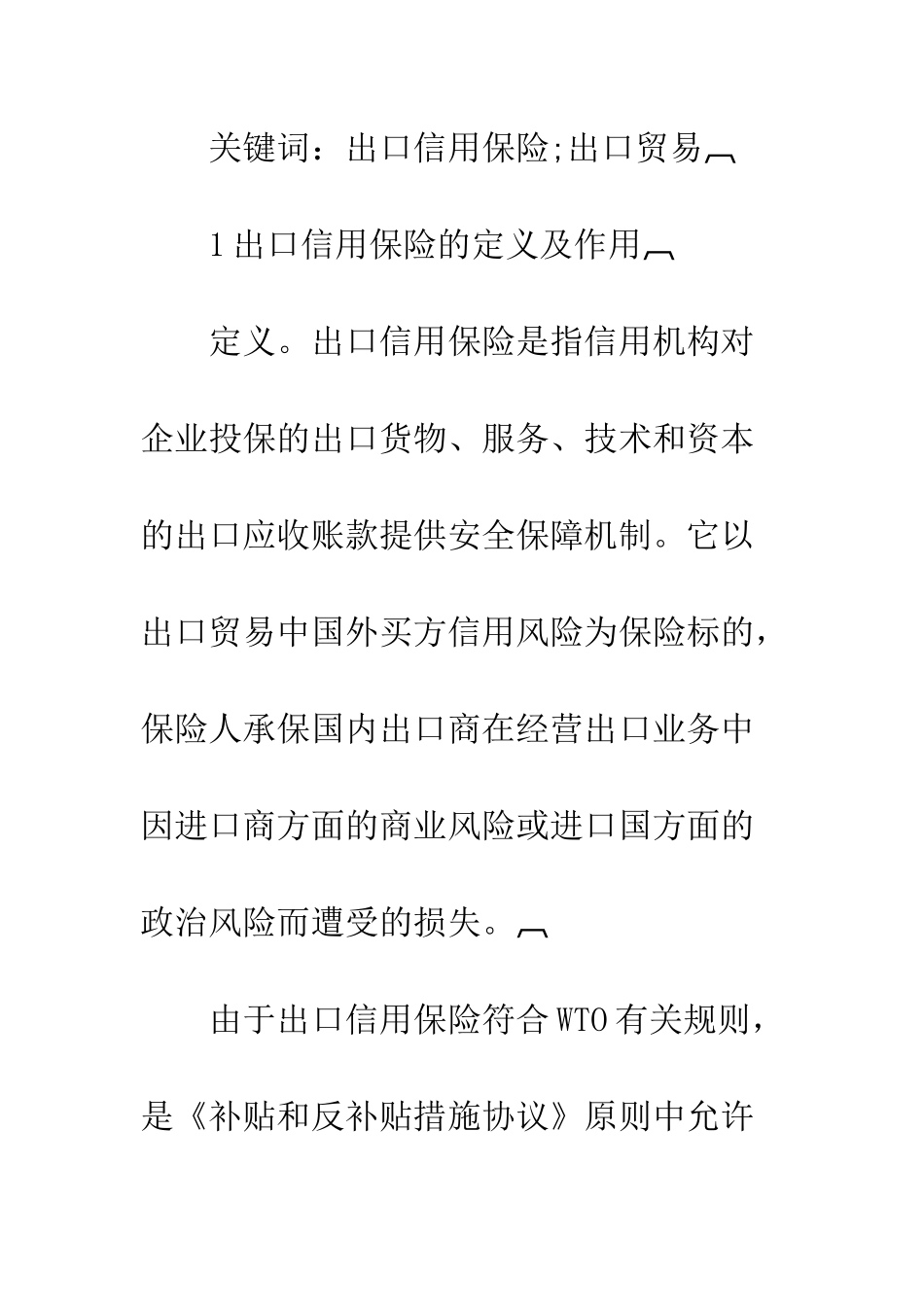 关键词：出口信用保险;出口贸易

1 出口信用保险的定义及作用

定义。出口信用保险是指信用机构对企业投保的出口货物、服务、技术和资本的出口应收账款提供安全保障机制。它以出口贸易中国外买方信用风险为保险标的，保险人承保国内出口商在经营出口业务中因进口商方面的商业风险或进口国方面的政治风险而遭受的损失。

由于出口信用保险符合 WTO 有关规则，是《补贴和反补贴措施协议》原则中允许